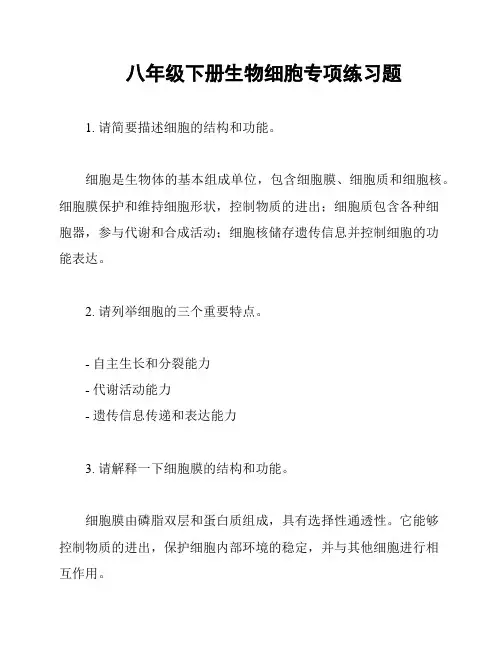 八年级下册生物细胞专项练习题

1. 请简要描述细胞的结构和功能。

细胞是生物体的基本组成单位，包含细胞膜、细胞质和细胞核。细胞膜保护和维持细胞形状，控制物质的进出；细胞质包含各种细胞器，参与代谢和合成活动；细胞核储存遗传信息并控制细胞的功能表达。

2. 请列举细胞的三个重要特点。

- 自主生长和分裂能力
- 代谢活动能力
- 遗传信息传递和表达能力

3. 请解释一下细胞膜的结构和功能。

细胞膜由磷脂双层和蛋白质组成，具有选择性通透性。它能够控制物质的进出，保护细胞内部环境的稳定，并与其他细胞进行相互作用。